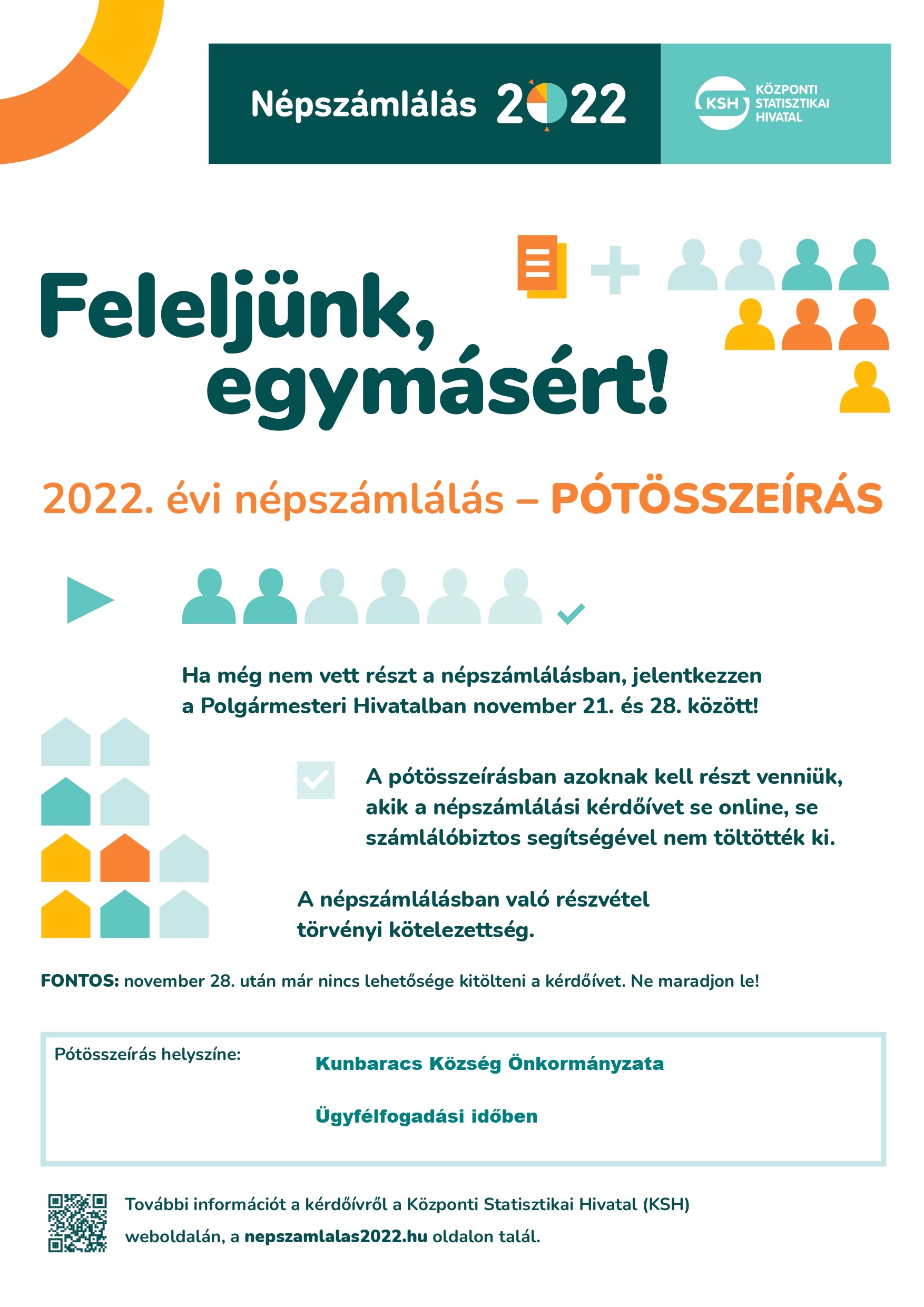 Népszámlálás 2022

KSH KÖZPONTI STATISZTIKAI HIVATAL

Feleljünk, egymásért!

2022. évi népszámlálás – PÓTÖSSZEÍRÁS

Ha még nem vett részt a népszámlálásban, jelentkezzen a Polgármesteri Hivatalban november 21. és 28. között!

A pótösszeírásban azoknak kell részt venniük, akik a népszámlálási kérdőívet se online, se számlálóbiztos segítségével nem töltötték ki.

A népszámlálásban való részvétel törvényi kötelezettség.

FONTOS: november 28. után már nincs lehetősége kitölteni a kérdőívet. Ne maradjon le!

Pótösszeírás helyszíne:

Kunbaracs Község Önkormányzata

Ügyfélfogadási időben

További információt a kérdőívről a Központi Statisztikai Hivatal (KSH) weboldalán, a nepszamlalas2022.hu oldalon talál.